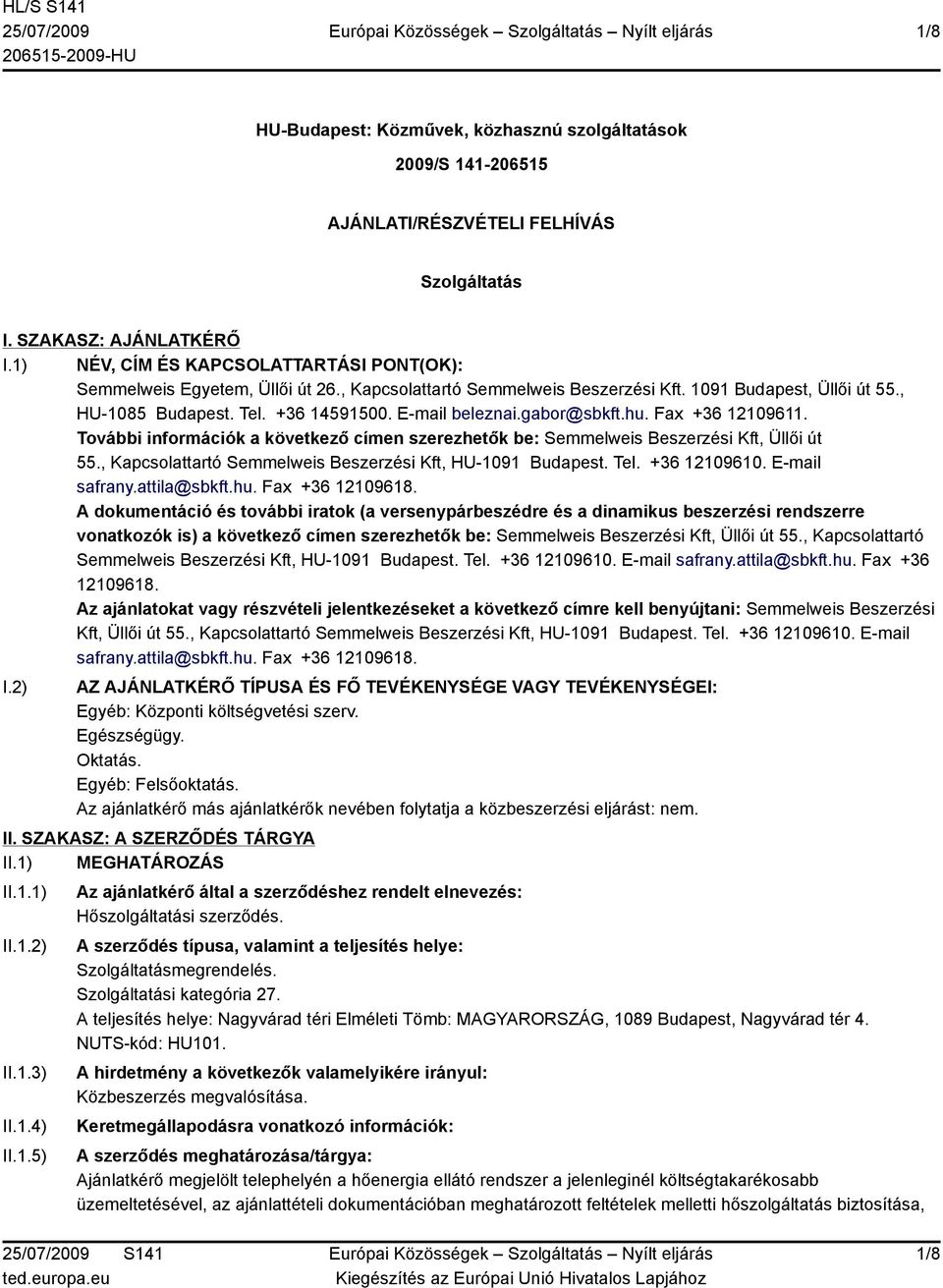 HL/S S141
25/07/2009
206515-2009-HU

Európai Közösségek – Szolgáltatás – Nyílt eljárás

1/8

HU-Budapest: Közművek, közhasznú szolgáltatások

2009/S 141-206515

AJÁNLATI/RÉSZVÉTELI FELHÍVÁS

Szolgáltatás

I. SZAKASZ: AJÁNLATKÉRŐ

I.1) NÉV, CÍM ÉS KAPCSOLATTARTÁSI PONT(OK):
Semmelweis Egyetem, Üllői út 26., Kapcsolattartó Semmelweis Beszerzési Kft. 1091 Budapest, Üllői út 55., HU-1085 Budapest. Tel. +36 14591500. E-mail beleznai.gabor@sbkft.hu. Fax +36 12109611.
További információk a következő címen szerezhetők be: Semmelweis Beszerzési Kft, Üllői út 55., Kapcsolattartó Semmelweis Beszerzési Kft, HU-1091 Budapest. Tel. +36 12109610. E-mail safrany.attila@sbkft.hu. Fax +36 12109618.
A dokumentáció és további iratok (a versenypárbeszédre és a dinamikus beszerzési rendszerre vonatkozók is) a következő címen szerezhetők be: Semmelweis Beszerzési Kft, Üllői út 55., Kapcsolattartó Semmelweis Beszerzési Kft, HU-1091 Budapest. Tel. +36 12109610. E-mail safrany.attila@sbkft.hu. Fax +36 12109618.
Az ajánlatokat vagy részvételi jelentkezéseket a következő címre kell benyújtani: Semmelweis Beszerzési Kft, Üllői út 55., Kapcsolattartó Semmelweis Beszerzési Kft, HU-1091 Budapest. Tel. +36 12109610. E-mail safrany.attila@sbkft.hu. Fax +36 12109618.

I.2) AZ AJÁNLATKÉRŐ TÍPUSA ÉS FŐ TEVÉKENYSÉGE VAGY TEVÉKENYSÉGEI:
Egyéb: Központi költségvetési szerv.
Egészségügy.
Oktatás.
Egyéb: Felsőoktatás.
Az ajánlatkérő más ajánlatkérők nevében folytatja a közbeszerzési eljárást: nem.

II. SZAKASZ: A SZERZŐDÉS TÁRGYA

II.1) MEGHATÁROZÁS

II.1.1) Az ajánlatkérő által a szerződéshez rendelt elnevezés:
Hőszolgáltatási szerződés.

II.1.2) A szerződés típusa, valamint a teljesítés helye:
Szolgáltatásmegrendelés.
Szolgáltatási kategória 27.
A teljesítés helye: Nagyvárad téri Elméleti Tömb: MAGYARORSZÁG, 1089 Budapest, Nagyvárad tér 4.
NUTS-kód: HU101.

II.1.3) A hirdetmény a következők valamelyikére irányul:
Közbeszerzés megvalósítása.

II.1.4) Keretmegállapodásra vonatkozó információk:

II.1.5) A szerződés meghatározása/tárgya:
Ajánlatkérő megjelölt telephelyén a hőenergia ellátó rendszer a jelenleginél költségtakarékosabb üzemeltetésével, az ajánlattételi dokumentációban meghatározott feltételek melletti hőszolgáltatás biztosítása,

25/07/2009 S141
ted.europa.eu

Európai Közösségek – Szolgáltatás – Nyílt eljárás
Kiegészítés az Európai Unió Hivatalos Lapjához

1/8